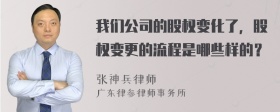 我们公司的股权变化了，股权变更的流程是哪些样的？

张神兵律师
广东律参律师事务所